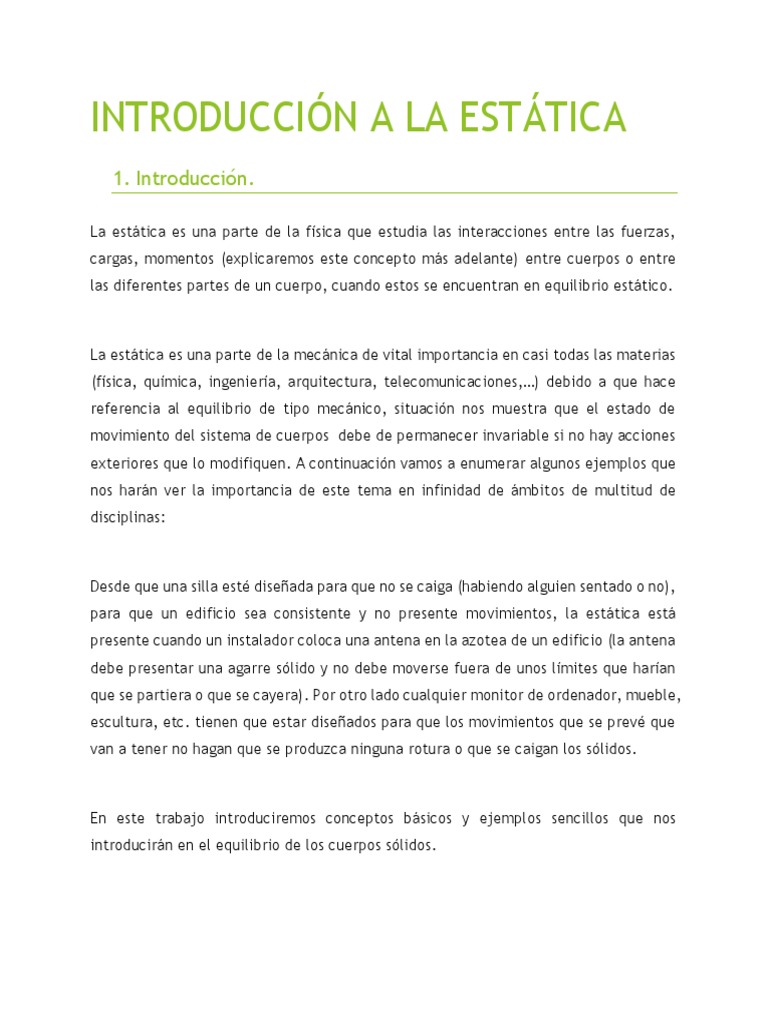 INTRODUCCIÓN A LA ESTÁTICA

1. Introducción.

La estática es una parte de la física que estudia las interacciones entre las fuerzas, cargas, momentos (explicaremos este concepto más adelante) entre cuerpos o entre las diferentes partes de un cuerpo, cuando estos se encuentran en equilibrio estático.

La estática es una parte de la mecánica de vital importancia en casi todas las materias (física, química, ingeniería, arquitectura, telecomunicaciones,…) debido a que hace referencia al equilibrio de tipo mecánico, situación nos muestra que el estado de movimiento del sistema de cuerpos debe de permanecer invariable si no hay acciones exteriores que lo modifiquen. A continuación vamos a enumerar algunos ejemplos que nos harán ver la importancia de este tema en infinidad de ámbitos de multitud de disciplinas:

Desde que una silla esté diseñada para que no se caiga (habiendo alguien sentado o no), para que un edificio sea consistente y no presente movimientos, la estática está presente cuando un instalador coloca una antena en la azotea de un edificio (la antena debe presentar una agarre sólido y no debe moverse fuera de unos límites que harían que se partiera o que se cayera). Por otro lado cualquier monitor de ordenador, mueble, escultura, etc. tienen que estar diseñados para que los movimientos que se prevé que van a tener no hagan que se produzca ninguna rotura o que se caigan los sólidos.

En este trabajo introduciremos conceptos básicos y ejemplos sencillos que nos introducirán en el equilibrio de los cuerpos sólidos.